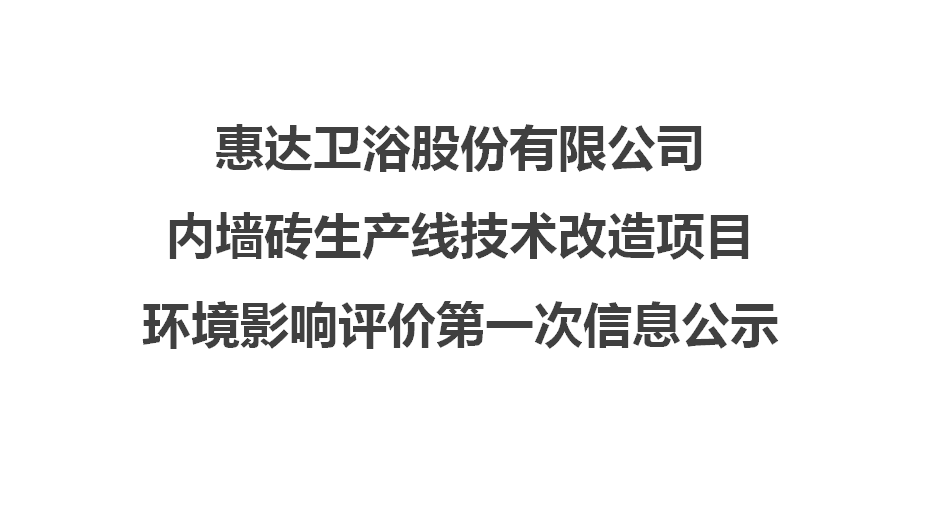 惠达卫浴股份有限公司
内墙砖生产线技术改造项目
环境影响评价第一次信息公示